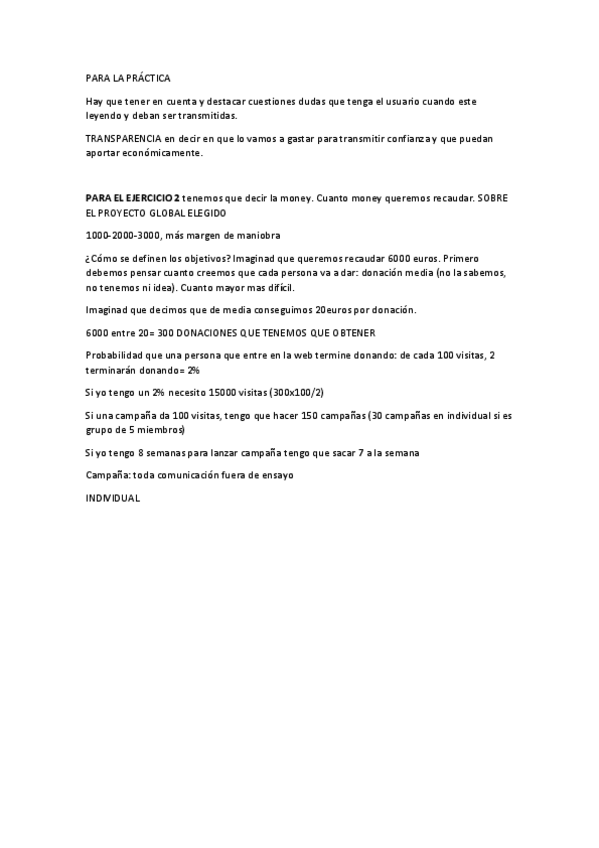 PARA LA PRÁCTICA

Hay que tener en cuenta y destacar cuestiones dudas que tenga el usuario cuando este leyendo y deban ser transmitidas.

TRANSPARENCIA en decir en que lo vamos a gastar para transmitir confianza y que puedan aportar económicamente.

PARA EL EJERCICIO 2 tenemos que decir la money. Cuanto money queremos recaudar. SOBRE EL PROYECTO GLOBAL ELEGIDO

1000-2000-3000, más margen de maniobra

¿Cómo se definen los objetivos? Imaginad que queremos recaudar 6000 euros. Primero debemos pensar cuanto creemos que cada persona va a dar: donación media (no la sabemos, no tenemos ni idea). Cuanto mayor mas difícil.

Imaginad que decimos que de media conseguimos 20euros por donación.

6000 entre 20= 300 DONACIONES QUE TENEMOS QUE OBTENER

Probabilidad que una persona que entre en la web termine donando: de cada 100 visitas, 2 terminarán donando= 2%

Si yo tengo un 2% necesito 15000 visitas (300x100/2)

Si una campaña da 100 visitas, tengo que hacer 150 campañas (30 campañas en individual si es grupo de 5 miembros)

Si yo tengo 8 semanas para lanzar campaña tengo que sacar 7 a la semana

Campaña: toda comunicación fuera de ensayo

INDIVIDUAL